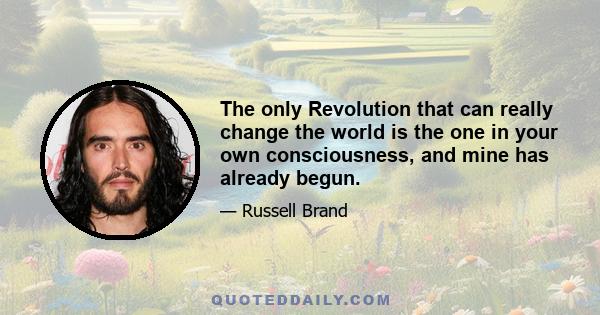 The only Revolution that can really change the world is the one in your own consciousness, and mine has already begun.

— Russell Brand

QUOTEDDAILY.COM